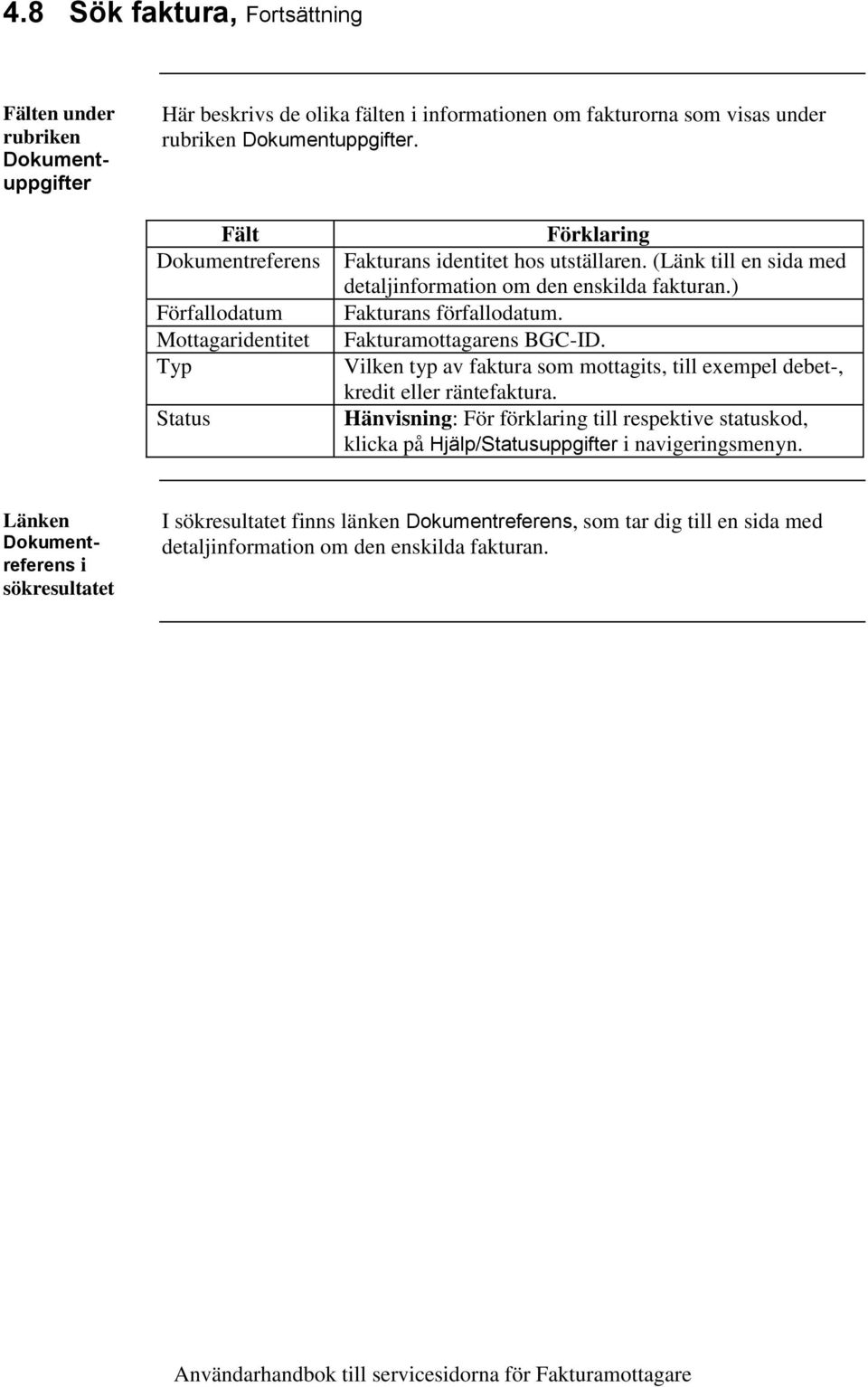 4.8 Sök faktura, Fortsättning

Fälten under rubriken Dokumentuppgifter

Här beskrivs de olika fälten i informationen om fakturorna som visas under rubriken Dokumentuppgifter.

| Fält | Förklaring |
|---|---|
| Dokumentreferens | Fakturans identitet hos utställaren. (Länk till en sida med detaljinformation om den enskilda fakturan.) |
| Förfallodatum | Fakturans förfallodatum. |
| Mottagaridentitet | Fakturamottagarens BGC-ID. |
| Typ | Vilken typ av faktura som mottagits, till exempel debet-, kredit eller räntefaktura. |
| Status | Hänvisning: För förklaring till respektive statuskod, klicka på Hjälp/Statusuppgifter i navigeringsmenyn. |

Länken Dokumentreferens i sökresultatet

I sökresultatet finns länken Dokumentreferens, som tar dig till en sida med detaljinformation om den enskilda fakturan.

Användarhandbok till servicesidorna för Fakturamottagare